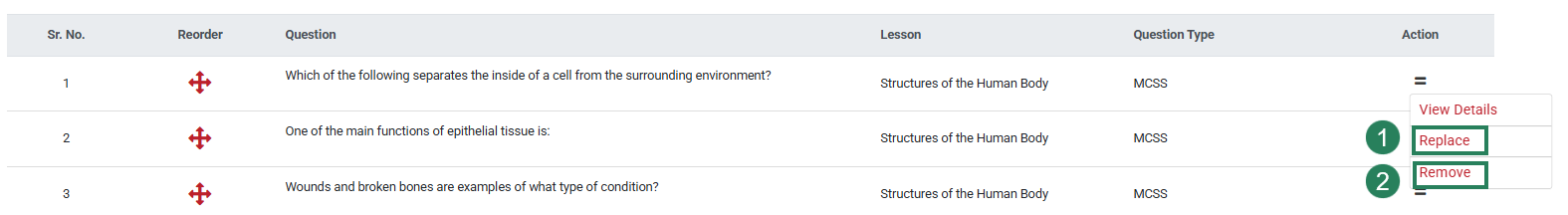 | Sr. No. | Reorder | Question | Lesson | Question Type | Action |
|---|---|---|---|---|---|
| 1 | | Which of the following separates the inside of a cell from the surrounding environment? | Structures of the Human Body | MCSS | |
| 2 | | One of the main functions of epithelial tissue is: | Structures of the Human Body | MCSS | |
| 3 | | Wounds and broken bones are examples of what type of condition? | Structures of the Human Body | MCSS | |

View Details
1 Replace
2 Remove